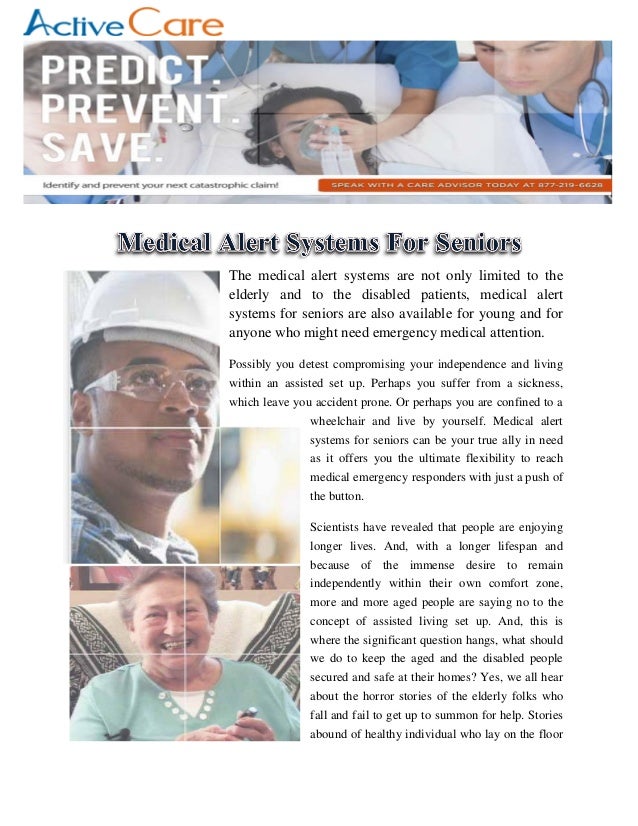 ActiveCare

PREDICT.
PREVENT.
SAVE.

Identify and prevent your next catastrophic claim!

SPEAK WITH A CARE ADVISOR TODAY AT 877-219-6628

Medical Alert Systems For Seniors

The medical alert systems are not only limited to the elderly and to the disabled patients, medical alert systems for seniors are also available for young and for anyone who might need emergency medical attention.

Possibly you detest compromising your independence and living within an assisted set up. Perhaps you suffer from a sickness, which leave you accident prone. Or perhaps you are confined to a wheelchair and live by yourself. Medical alert systems for seniors can be your true ally in need as it offers you the ultimate flexibility to reach medical emergency responders with just a push of the button.

Scientists have revealed that people are enjoying longer lives. And, with a longer lifespan and because of the immense desire to remain independently within their own comfort zone, more and more aged people are saying no to the concept of assisted living set up. And, this is where the significant question hangs, what should we do to keep the aged and the disabled people secured and safe at their homes? Yes, we all hear about the horror stories of the elderly folks who fall and fail to get up to summon for help. Stories abound of healthy individual who lay on the floor